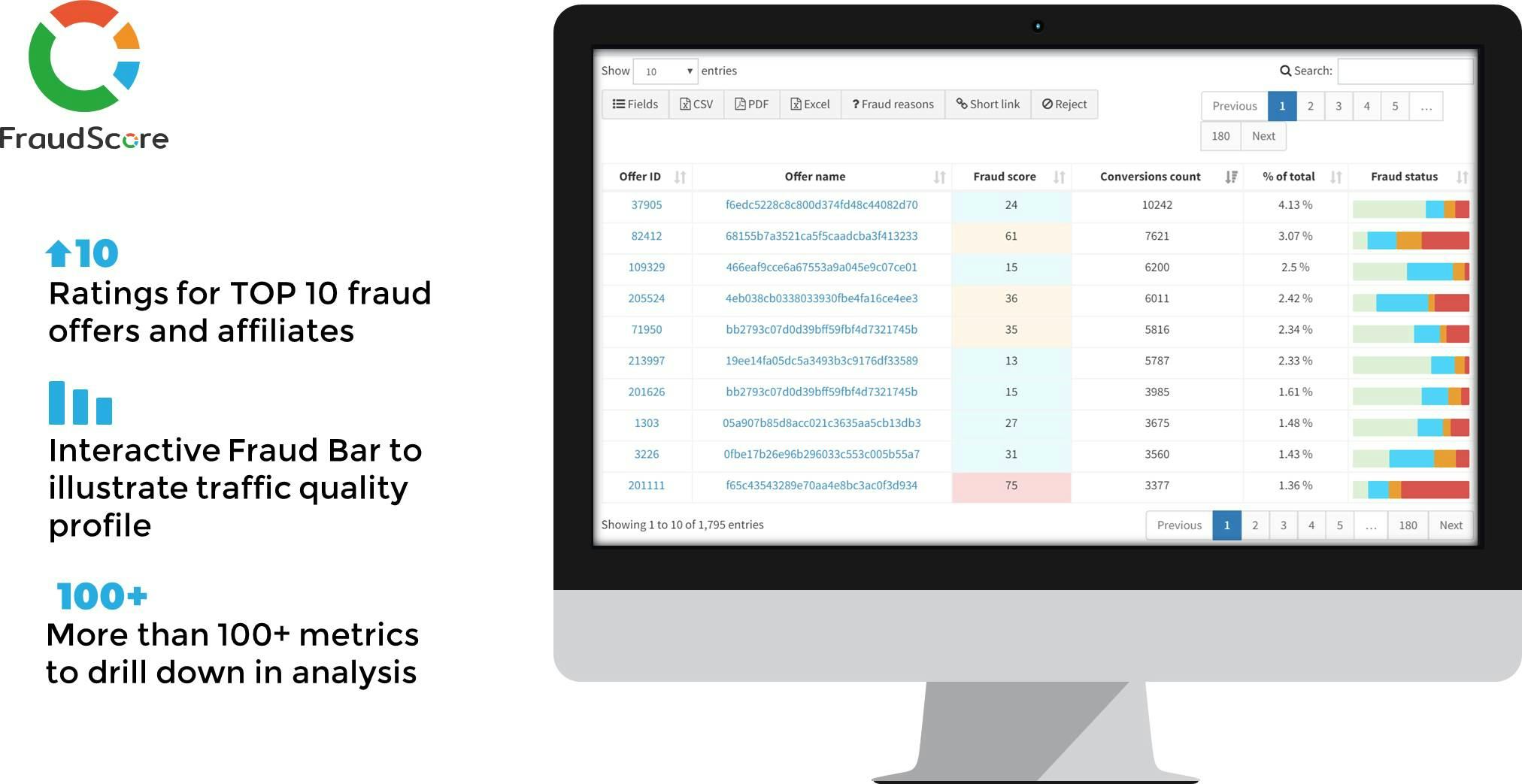 FraudScore

10
Ratings for TOP 10 fraud offers and affiliates

Interactive Fraud Bar to illustrate traffic quality profile

100+
More than 100+ metrics to drill down in analysis

Show 10 entries

Search:

Fields CSV PDF Excel ? Fraud reasons Short link Reject

Previous 1 2 3 4 5 … 180 Next

| Offer ID | Offer name | Fraud score | Conversions count | % of total | Fraud status |
|---|---|---|---|---|---|
| 37905 | f6edc5228c8c800d374fd48c44082d70 | 24 | 10242 | 4.13 % | |
| 82412 | 68155b7a3521ca5f5caadcba3f413233 | 61 | 7621 | 3.07 % | |
| 109329 | 466eaf9cce6a67553a9a045e9c07ce01 | 15 | 6200 | 2.5 % | |
| 205524 | 4eb038cb0338033930fbe4fa16ce4ee3 | 36 | 6011 | 2.42 % | |
| 71950 | bb2793c07d0d39bff59fbf4d7321745b | 35 | 5816 | 2.34 % | |
| 213997 | 19ee14fa05dc5a3493b3c9176df33589 | 13 | 5787 | 2.33 % | |
| 201626 | bb2793c07d0d39bff59fbf4d7321745b | 15 | 3985 | 1.61 % | |
| 1303 | 05a907b85d8acc021c3635aa5cb13db3 | 27 | 3675 | 1.48 % | |
| 3226 | 0fbe17b26e96b296033c553c005b55a7 | 31 | 3560 | 1.43 % | |
| 201111 | f65c43543289e70aa4e8bc3ac0f3d934 | 75 | 3377 | 1.36 % | |

Showing 1 to 10 of 1,795 entries

Previous 1 2 3 4 5 … 180 Next